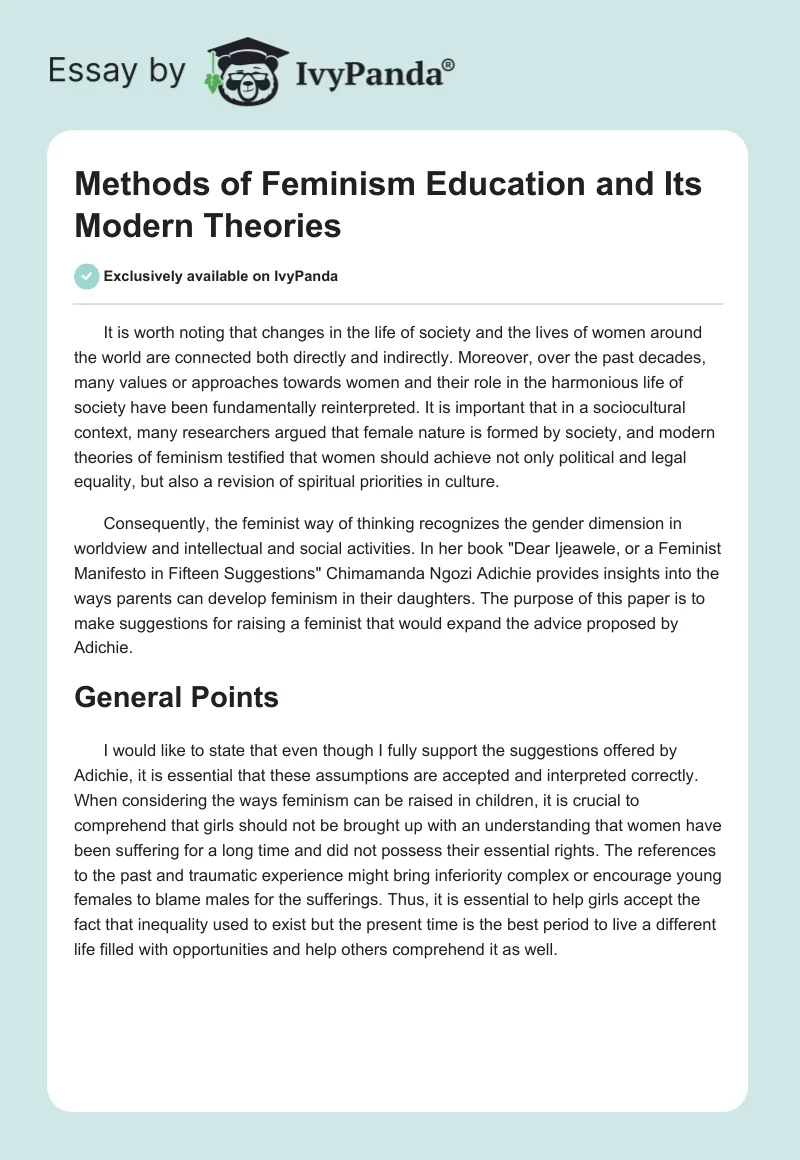 Essay by IvyPanda®

Methods of Feminism Education and Its Modern Theories

Exclusively available on IvyPanda

It is worth noting that changes in the life of society and the lives of women around the world are connected both directly and indirectly. Moreover, over the past decades, many values or approaches towards women and their role in the harmonious life of society have been fundamentally reinterpreted. It is important that in a sociocultural context, many researchers argued that female nature is formed by society, and modern theories of feminism testified that women should achieve not only political and legal equality, but also a revision of spiritual priorities in culture.

Consequently, the feminist way of thinking recognizes the gender dimension in worldview and intellectual and social activities. In her book "Dear Ijeawele, or a Feminist Manifesto in Fifteen Suggestions" Chimamanda Ngozi Adichie provides insights into the ways parents can develop feminism in their daughters. The purpose of this paper is to make suggestions for raising a feminist that would expand the advice proposed by Adichie.

General Points

I would like to state that even though I fully support the suggestions offered by Adichie, it is essential that these assumptions are accepted and interpreted correctly. When considering the ways feminism can be raised in children, it is crucial to comprehend that girls should not be brought up with an understanding that women have been suffering for a long time and did not possess their essential rights. The references to the past and traumatic experience might bring inferiority complex or encourage young females to blame males for the sufferings. Thus, it is essential to help girls accept the fact that inequality used to exist but the present time is the best period to live a different life filled with opportunities and help others comprehend it as well.